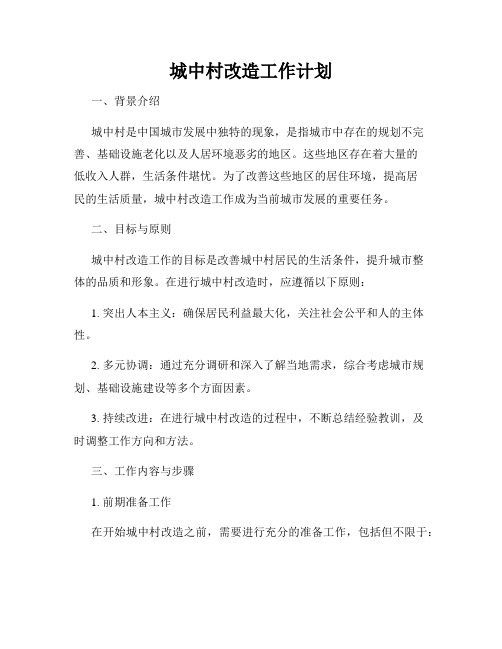 城中村改造工作计划

一、背景介绍

城中村是中国城市发展中独特的现象，是指城市中存在的规划不完善、基础设施老化以及人居环境恶劣的地区。这些地区存在着大量的低收入人群，生活条件堪忧。为了改善这些地区的居住环境，提高居民的生活质量，城中村改造工作成为当前城市发展的重要任务。

二、目标与原则

城中村改造工作的目标是改善城中村居民的生活条件，提升城市整体的品质和形象。在进行城中村改造时，应遵循以下原则：

1. 突出人本主义：确保居民利益最大化，关注社会公平和人的主体性。

2. 多元协调：通过充分调研和深入了解当地需求，综合考虑城市规划、基础设施建设等多个方面因素。

3. 持续改进：在进行城中村改造的过程中，不断总结经验教训，及时调整工作方向和方法。

三、工作内容与步骤

1. 前期准备工作

在开始城中村改造之前，需要进行充分的准备工作，包括但不限于：